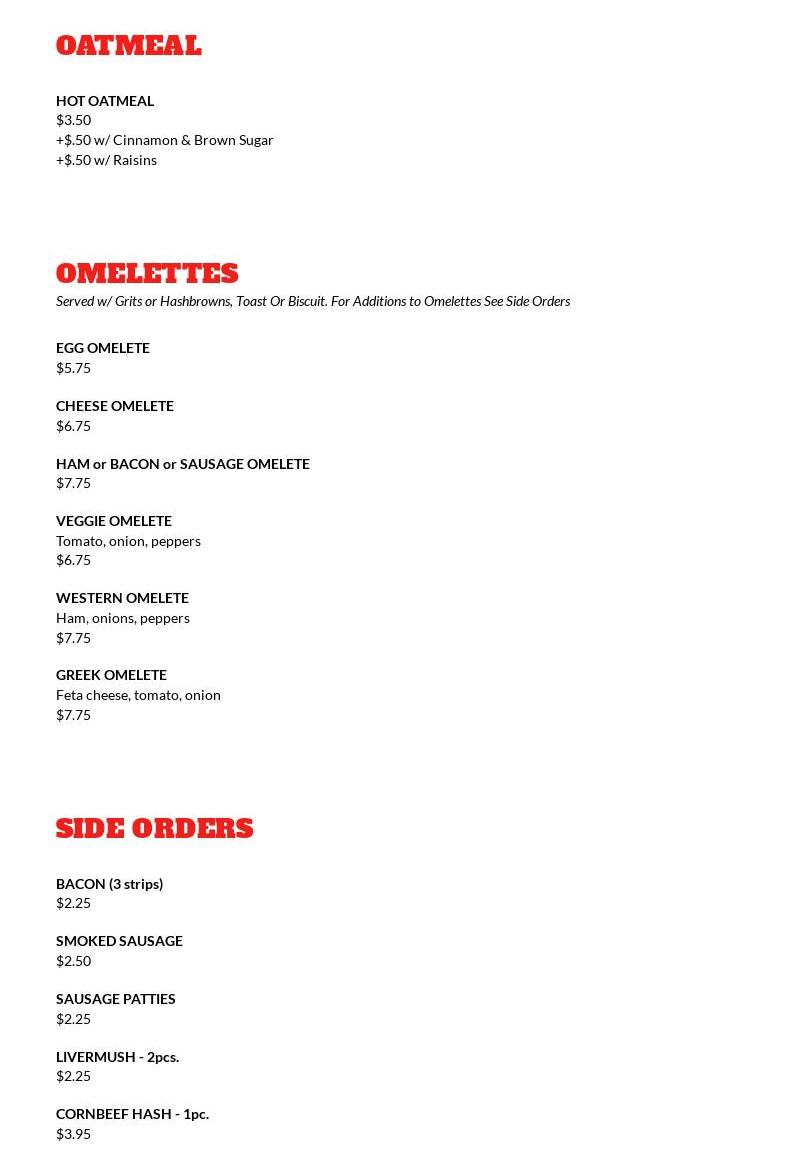 OATMEAL

HOT OATMEAL
$3.50
+$.50 w/ Cinnamon & Brown Sugar
+$.50 w/ Raisins

OMELETTES
Served w/ Grits or Hashbrowns, Toast Or Biscuit. For Additions to Omelettes See Side Orders

EGG OMELETE
$5.75

CHEESE OMELETE
$6.75

HAM or BACON or SAUSAGE OMELETE
$7.75

VEGGIE OMELETE
Tomato, onion, peppers
$6.75

WESTERN OMELETE
Ham, onions, peppers
$7.75

GREEK OMELETE
Feta cheese, tomato, onion
$7.75

SIDE ORDERS

BACON (3 strips)
$2.25

SMOKED SAUSAGE
$2.50

SAUSAGE PATTIES
$2.25

LIVERMUSH - 2pcs.
$2.25

CORNBEEF HASH - 1pc.
$3.95